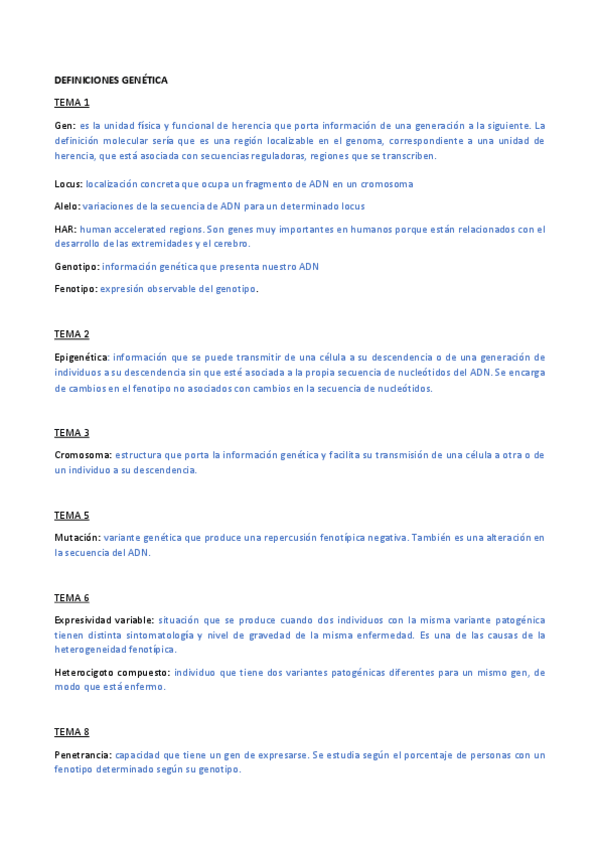 DEFINICIONES GENÉTICA

TEMA 1

Gen: es la unidad física y funcional de herencia que porta información de una generación a la siguiente. La definición molecular sería que es una región localizable en el genoma, correspondiente a una unidad de herencia, que está asociada con secuencias reguladoras, regiones que se transcriben.

Locus: localización concreta que ocupa un fragmento de ADN en un cromosoma

Alelo: variaciones de la secuencia de ADN para un determinado locus

HAR: human accelerated regions. Son genes muy importantes en humanos porque están relacionados con el desarrollo de las extremidades y el cerebro.

Genotipo: información genética que presenta nuestro ADN

Fenotipo: expresión observable del genotipo.

TEMA 2

Epigenética: información que se puede transmitir de una célula a su descendencia o de una generación de individuos a su descendencia sin que esté asociada a la propia secuencia de nucleótidos del ADN. Se encarga de cambios en el fenotipo no asociados con cambios en la secuencia de nucleótidos.

TEMA 3

Cromosoma: estructura que porta la información genética y facilita su transmisión de una célula a otra o de un individuo a su descendencia.

TEMA 5

Mutación: variante genética que produce una repercusión fenotípica negativa. También es una alteración en la secuencia del ADN.

TEMA 6

Expresividad variable: situación que se produce cuando dos individuos con la misma variante patogénica tienen distinta sintomatología y nivel de gravedad de la misma enfermedad. Es una de las causas de la heterogeneidad fenotípica.

Heterocigoto compuesto: individuo que tiene dos variantes patogénicas diferentes para un mismo gen, de modo que está enfermo.

TEMA 8

Penetrancia: capacidad que tiene un gen de expresarse. Se estudia según el porcentaje de personas con un fenotipo determinado según su genotipo.